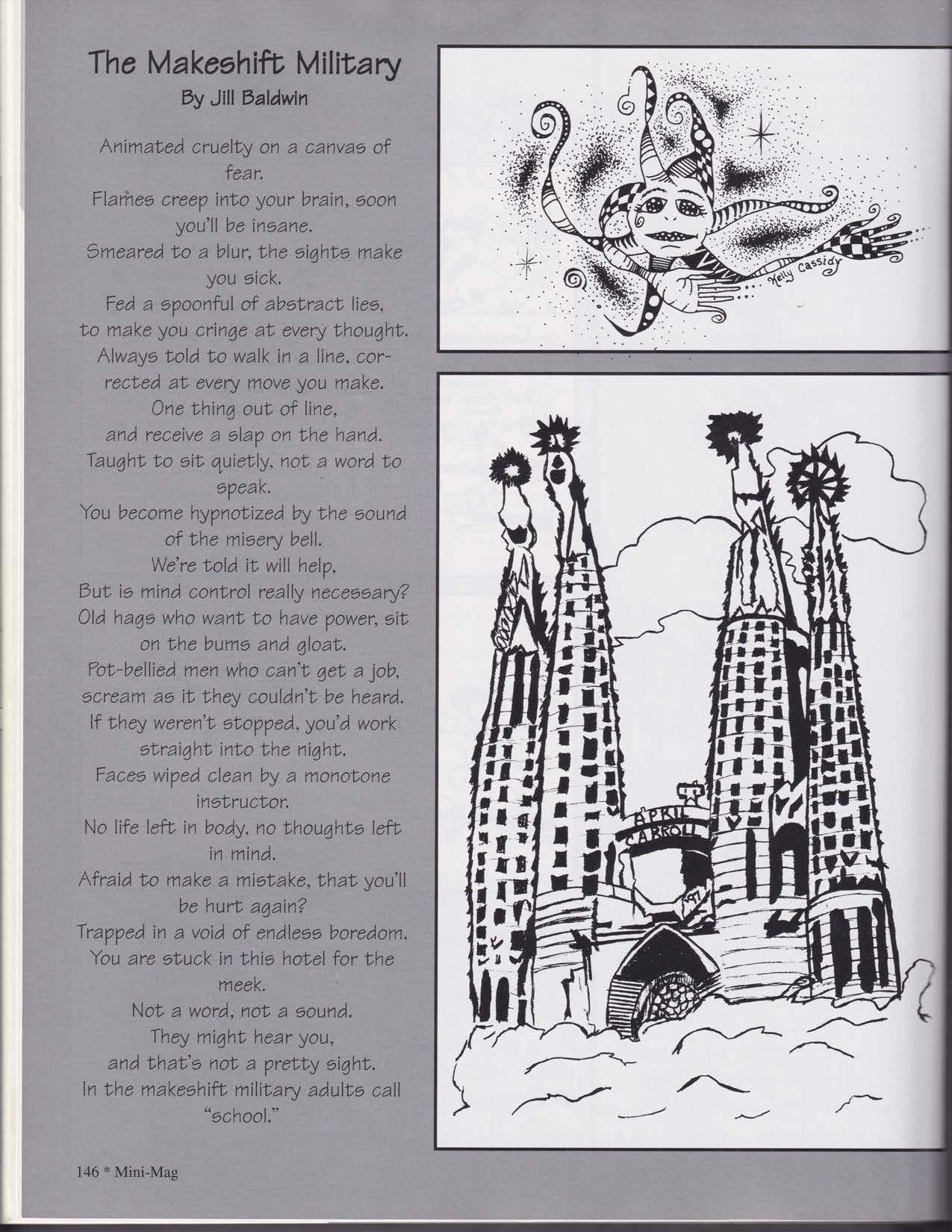 The Makeshift Military
By Jill Baldwin

Animated cruelty on a canvas of fear.
Flames creep into your brain, soon you'll be insane.
Smeared to a blur, the sights make you sick.
Fed a spoonful of abstract lies, to make you cringe at every thought.
Always told to walk in a line, corrected at every move you make.
One thing out of line, and receive a slap on the hand.
Taught to sit quietly, not a word to speak.
You become hypnotized by the sound of the misery bell.
We're told it will help,
But is mind control really necessary?
Old hags who want to have power, sit on the bums and gloat.
Pot-bellied men who can't get a job, scream as it they couldn't be heard.
If they weren't stopped, you'd work straight into the night.
Faces wiped clean by a monotone instructor.
No life left in body, no thoughts left in mind.
Afraid to make a mistake, that you'll be hurt again?
Trapped in a void of endless boredom.
You are stuck in this hotel for the meek.
Not a word, not a sound.
They might hear you,
and that's not a pretty sight.
In the makeshift military adults call "school."

Kelly Cassidy

APRIL CARROLL
'97

146 * Mini-Mag